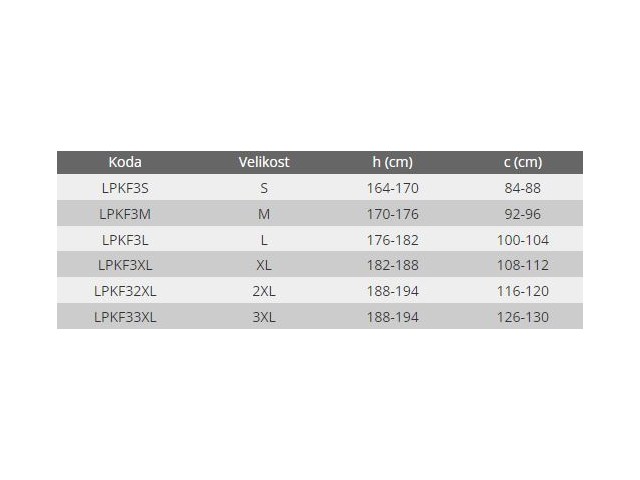 | Koda | Velikost | h (cm) | c (cm) |
|---|---|---|---|
| LPKF3S | S | 164-170 | 84-88 |
| LPKF3M | M | 170-176 | 92-96 |
| LPKF3L | L | 176-182 | 100-104 |
| LPKF3XL | XL | 182-188 | 108-112 |
| LPKF32XL | 2XL | 188-194 | 116-120 |
| LPKF33XL | 3XL | 188-194 | 126-130 |